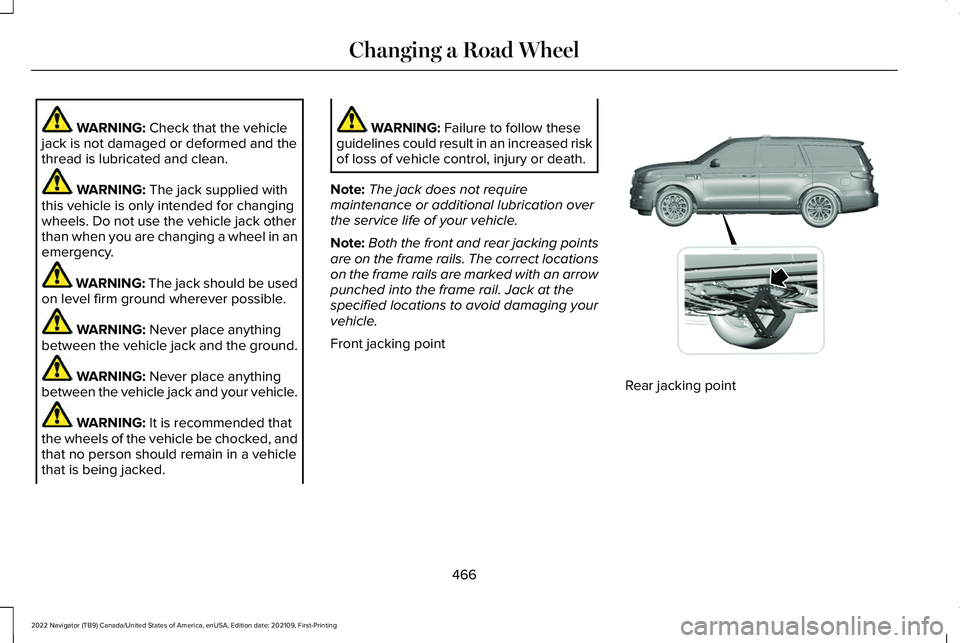 Changing a Road Wheel

WARNING: Check that the vehicle jack is not damaged or deformed and the thread is lubricated and clean.

WARNING: The jack supplied with this vehicle is only intended for changing wheels. Do not use the vehicle jack other than when you are changing a wheel in an emergency.

WARNING: The jack should be used on level firm ground wherever possible.

WARNING: Never place anything between the vehicle jack and the ground.

WARNING: Never place anything between the vehicle jack and your vehicle.

WARNING: It is recommended that the wheels of the vehicle be chocked, and that no person should remain in a vehicle that is being jacked.

WARNING: Failure to follow these guidelines could result in an increased risk of loss of vehicle control, injury or death.

Note: The jack does not require maintenance or additional lubrication over the service life of your vehicle.

Note: Both the front and rear jacking points are on the frame rails. The correct locations on the frame rails are marked with an arrow punched into the frame rail. Jack at the specified locations to avoid damaging your vehicle.

Front jacking point

Rear jacking point

466

2022 Navigator (TB9) Canada/United States of America, enUSA, Edition date: 202109, First-Printing

carmanualsonline.info